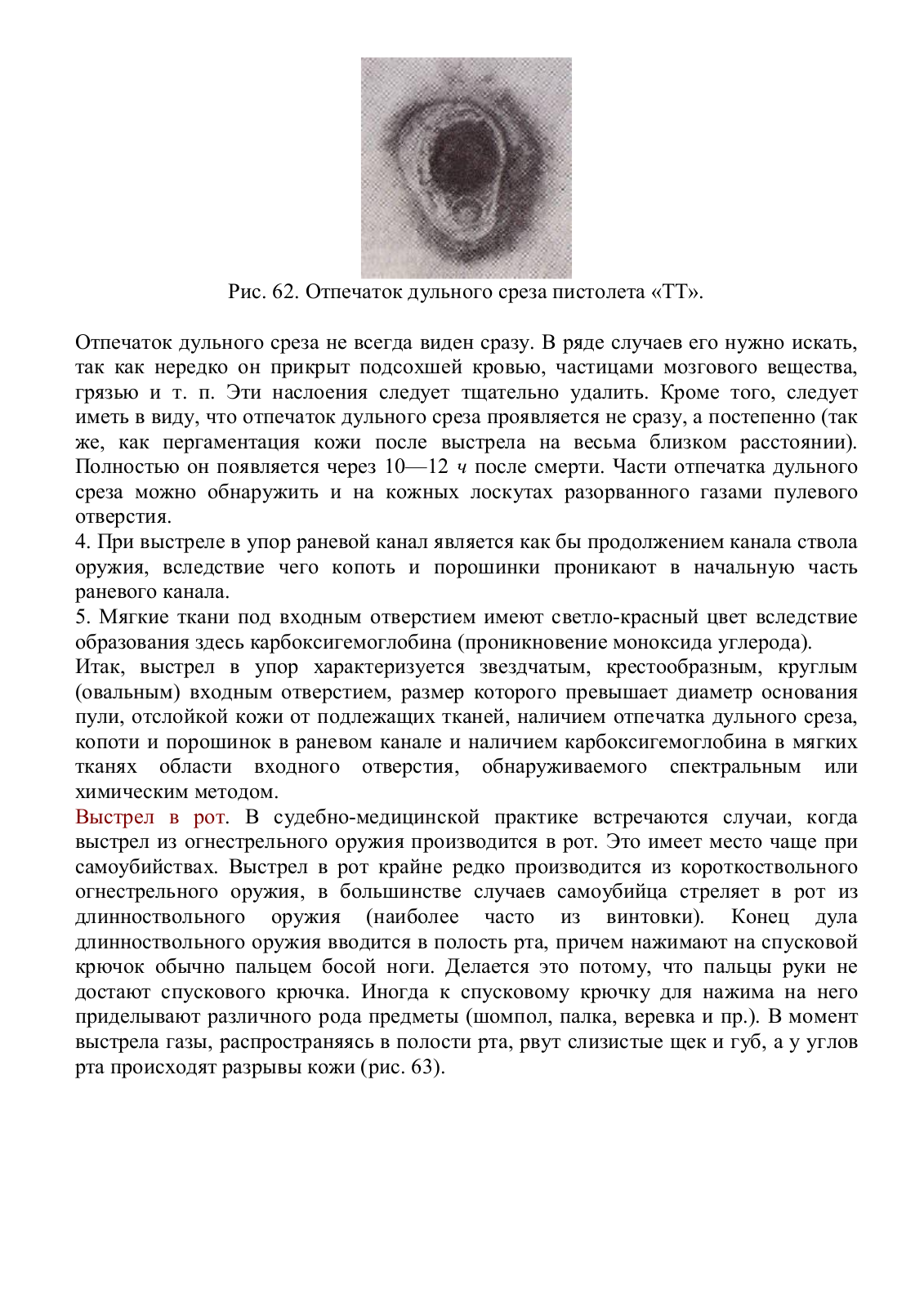 Рис. 62. Отпечаток дульного среза пистолета «ТТ».

Отпечаток дульного среза не всегда виден сразу. В ряде случаев его нужно искать, так как нередко он прикрыт подсохшей кровью, частицами мозгового вещества, грязью и т. п. Эти наслоения следует тщательно удалить. Кроме того, следует иметь в виду, что отпечаток дульного среза проявляется не сразу, а постепенно (так же, как пергаментация кожи после выстрела на весьма близком расстоянии). Полностью он появляется через 10—12 ч после смерти. Части отпечатка дульного среза можно обнаружить и на кожных лоскутах разорванного газами пулевого отверстия.
4. При выстреле в упор раневой канал является как бы продолжением канала ствола оружия, вследствие чего копоть и порошинки проникают в начальную часть раневого канала.
5. Мягкие ткани под входным отверстием имеют светло-красный цвет вследствие образования здесь карбоксигемоглобина (проникновение моноксида углерода).
Итак, выстрел в упор характеризуется звездчатым, крестообразным, круглым (овальным) входным отверстием, размер которого превышает диаметр основания пули, отслойкой кожи от подлежащих тканей, наличием отпечатка дульного среза, копоти и порошинок в раневом канале и наличием карбоксигемоглобина в мягких тканях области входного отверстия, обнаруживаемого спектральным или химическим методом.
Выстрел в рот. В судебно-медицинской практике встречаются случаи, когда выстрел из огнестрельного оружия производится в рот. Это имеет место чаще при самоубийствах. Выстрел в рот крайне редко производится из короткоствольного огнестрельного оружия, в большинстве случаев самоубийца стреляет в рот из длинноствольного оружия (наиболее часто из винтовки). Конец дула длинноствольного оружия вводится в полость рта, причем нажимают на спусковой крючок обычно пальцем босой ноги. Делается это потому, что пальцы руки не достают спускового крючка. Иногда к спусковому крючку для нажима на него приделывают различного рода предметы (шомпол, палка, веревка и пр.). В момент выстрела газы, распространяясь в полости рта, рвут слизистые щек и губ, а у углов рта происходят разрывы кожи (рис. 63).